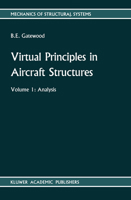 MECHANICS OF STRUCTURAL SYSTEMS

B.E. Gatewood

Virtual Principles in Aircraft Structures

Volume 1: Analysis

KLUWER ACADEMIC PUBLISHERS